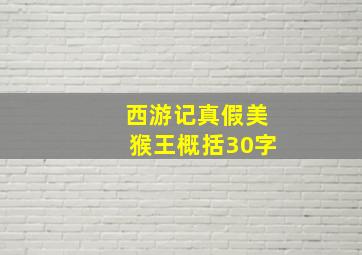 西游记真假美猴王概括30字